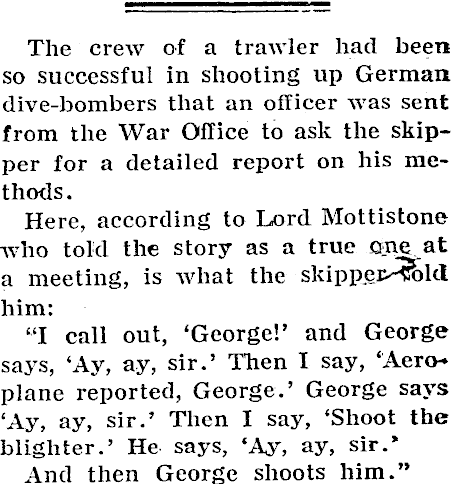 The crew of a trawler had been so successful in shooting up German dive-bombers that an officer was sent from the War Office to ask the skipper for a detailed report on his methods.

Here, according to Lord Mottistone who told the story as a true one at a meeting, is what the skipper told him:

"I call out, 'George!' and George says, 'Ay, ay, sir.' Then I say, 'Aeroplane reported, George.' George says 'Ay, ay, sir.' Then I say, 'Shoot the blighter.' He says, 'Ay, ay, sir.'

And then George shoots him."